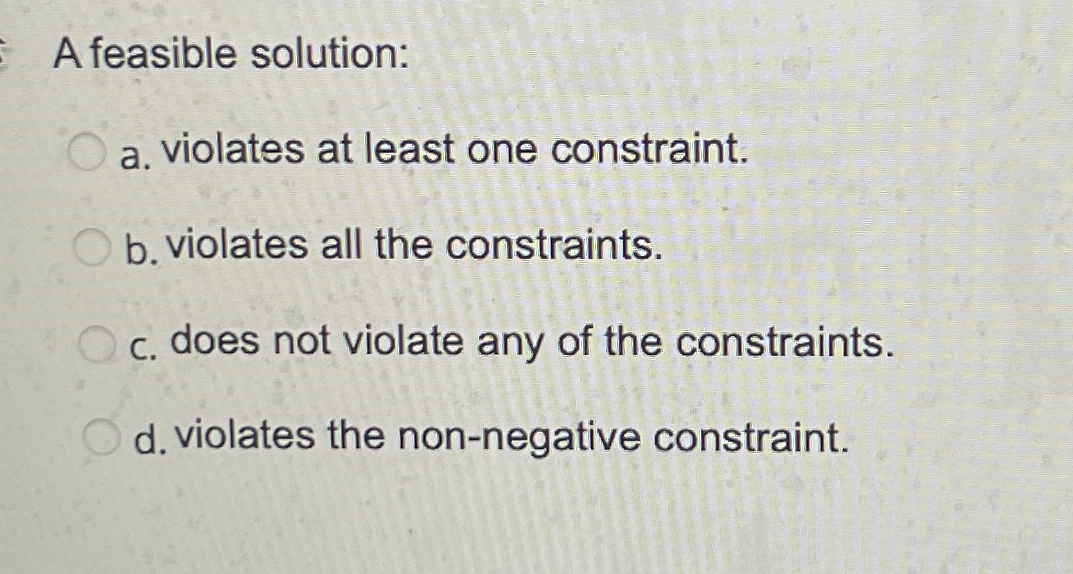 A feasible solution:

a. violates at least one constraint.

b. violates all the constraints.

c. does not violate any of the constraints.

d. violates the non-negative constraint.